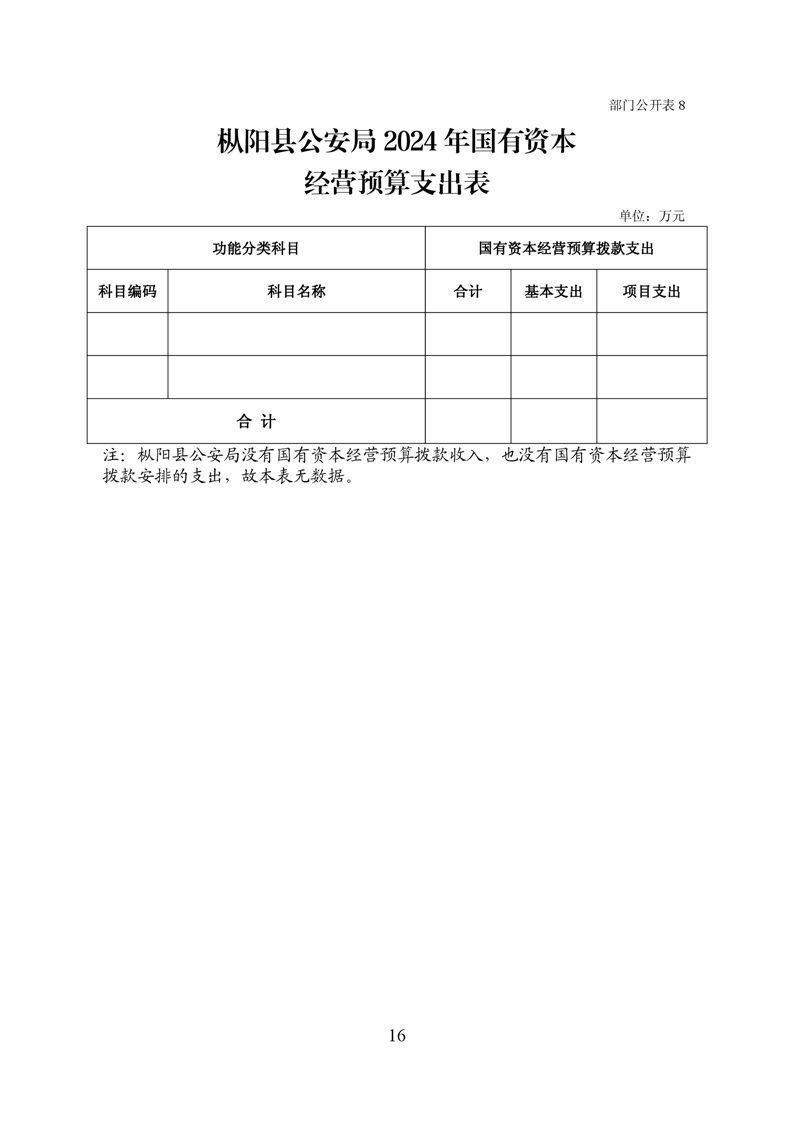 部门公开表 8

枞阳县公安局 2024 年国有资本经营预算支出表

单位：万元

| 功能分类科目 | | 国有资本经营预算拨款支出 | | |
|---|---|---|---|---|
| 科目编码 | 科目名称 | 合计 | 基本支出 | 项目支出 |
| | | | | |
| | | | | |
| 合 计 | | | | |

注：枞阳县公安局没有国有资本经营预算拨款收入，也没有国有资本经营预算拨款安排的支出，故本表无数据。

16